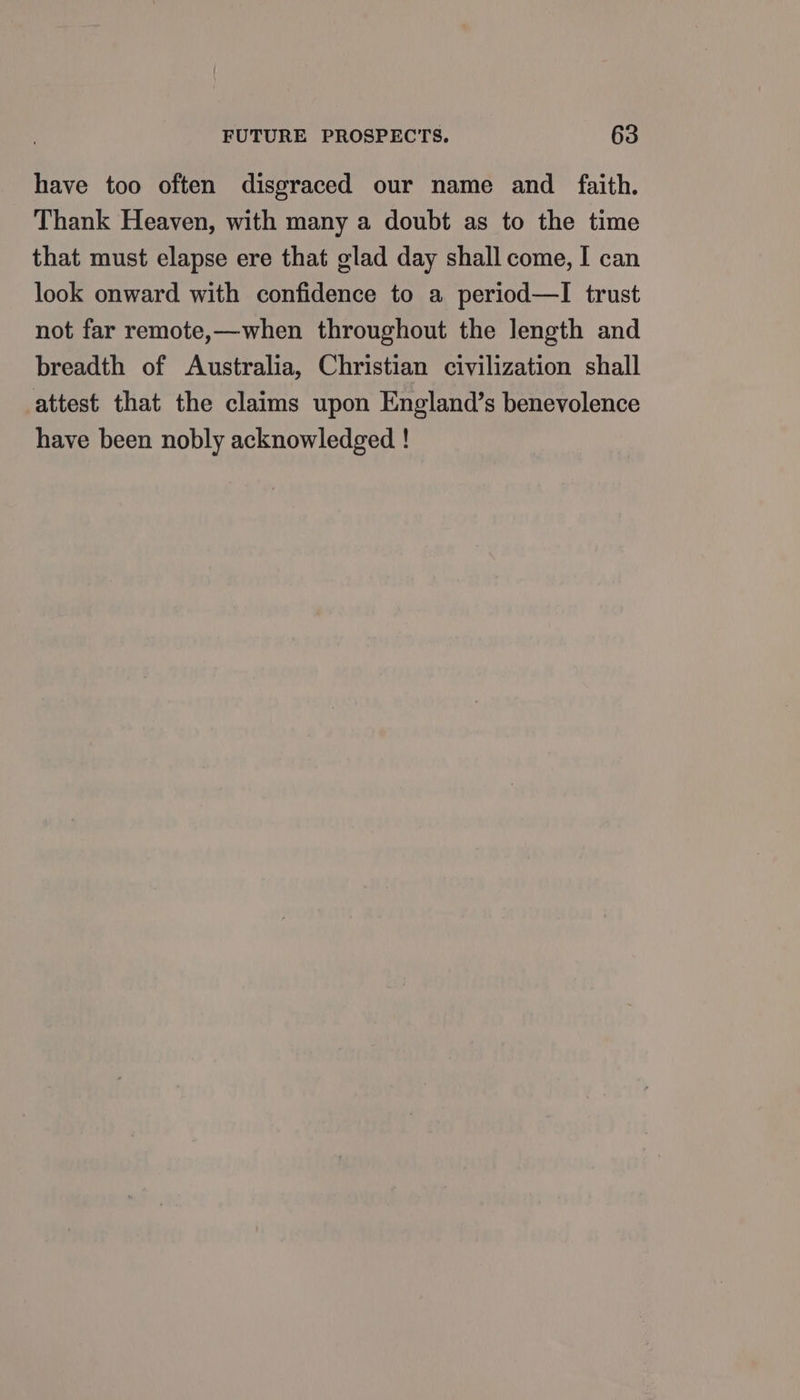 FUTURE PROSPECTS. 63

have too often disgraced our name and faith. Thank Heaven, with many a doubt as to the time that must elapse ere that glad day shall come, I can look onward with confidence to a period—I trust not far remote,—when throughout the length and breadth of Australia, Christian civilization shall attest that the claims upon England's benevolence have been nobly acknowledged !